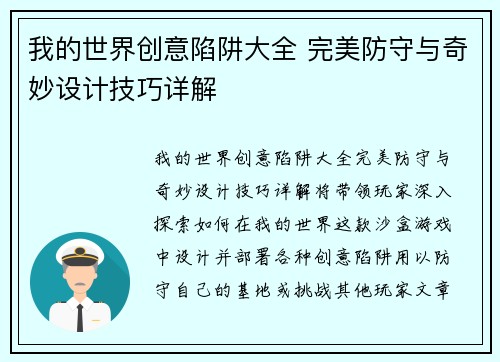 我的世界创意陷阱大全 完美防守与奇妙设计技巧详解

我的世界创意陷阱大全完美防守与奇妙设计技巧详解将带领玩家深入探索如何在我的世界这款沙盒游戏中设计并部署各种创意陷阱用以防守自己的基地或挑战其他玩家文章